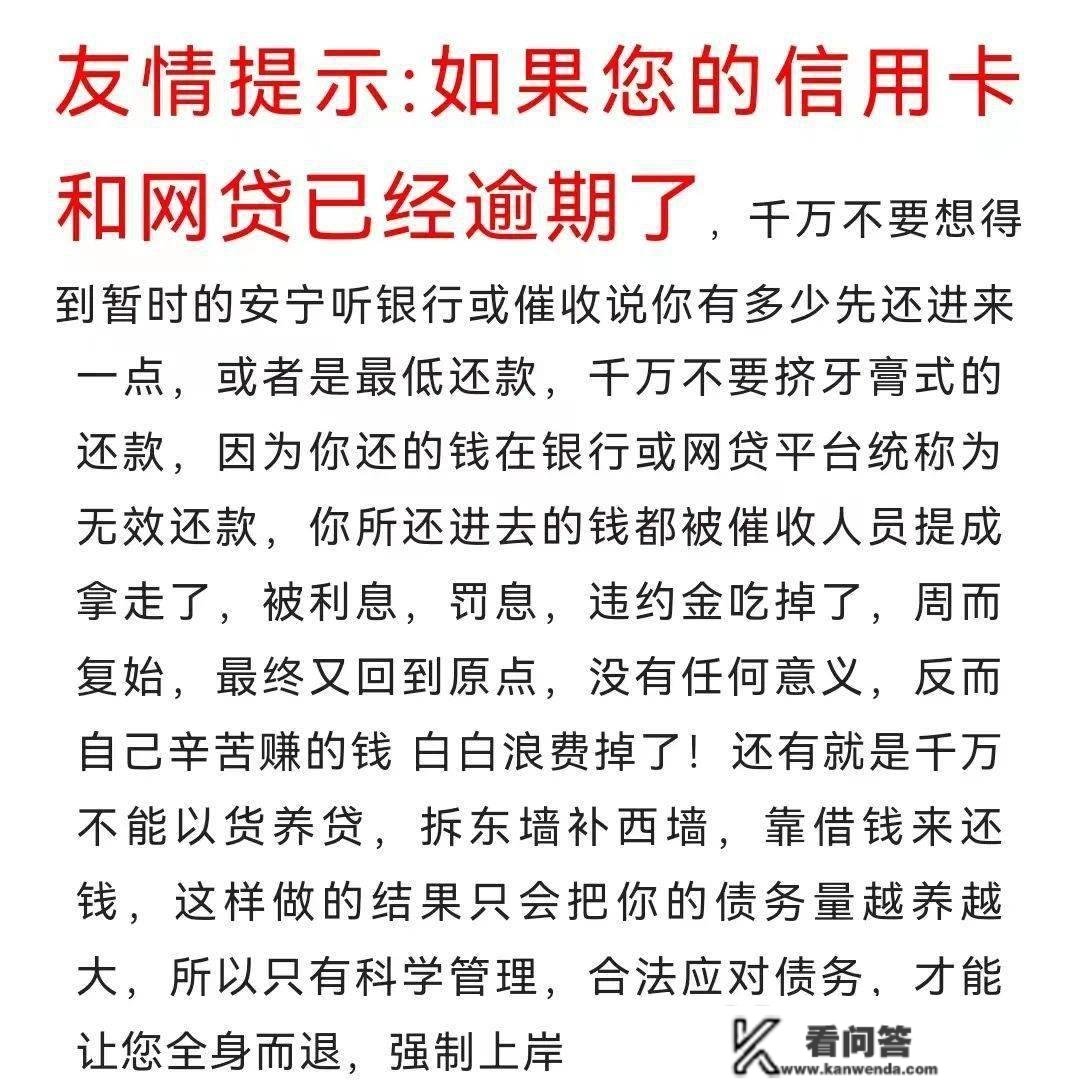 友情提示:如果您的信用卡和网贷已经逾期了，千万不要想得到暂时的安宁听银行或催收说你有多少先还进来一点，或者是最低还款，千万不要挤牙膏式的还款，因为你还的钱在银行或网贷平台统称为无效还款，你所还进去的钱都被催收人员提成拿走了，被利息，罚息，违约金吃掉了，周而复始，最终又回到原点，没有任何意义，反而自己辛苦赚的钱 白白浪费掉了！还有就是千万不能以货养贷，拆东墙补西墙，靠借钱来还钱，这样做的结果只会把你的债务量越养越大，所以只有科学管理，合法应对债务，才能让您全身而退，强制上岸

看问答
www.kanwenda.com